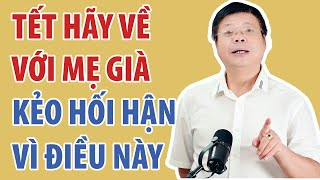 TẾT HÃY VỀ
VỚI MẸ GIÀ
KẺO HỐI HẬN
VÌ ĐIỀU NÀY